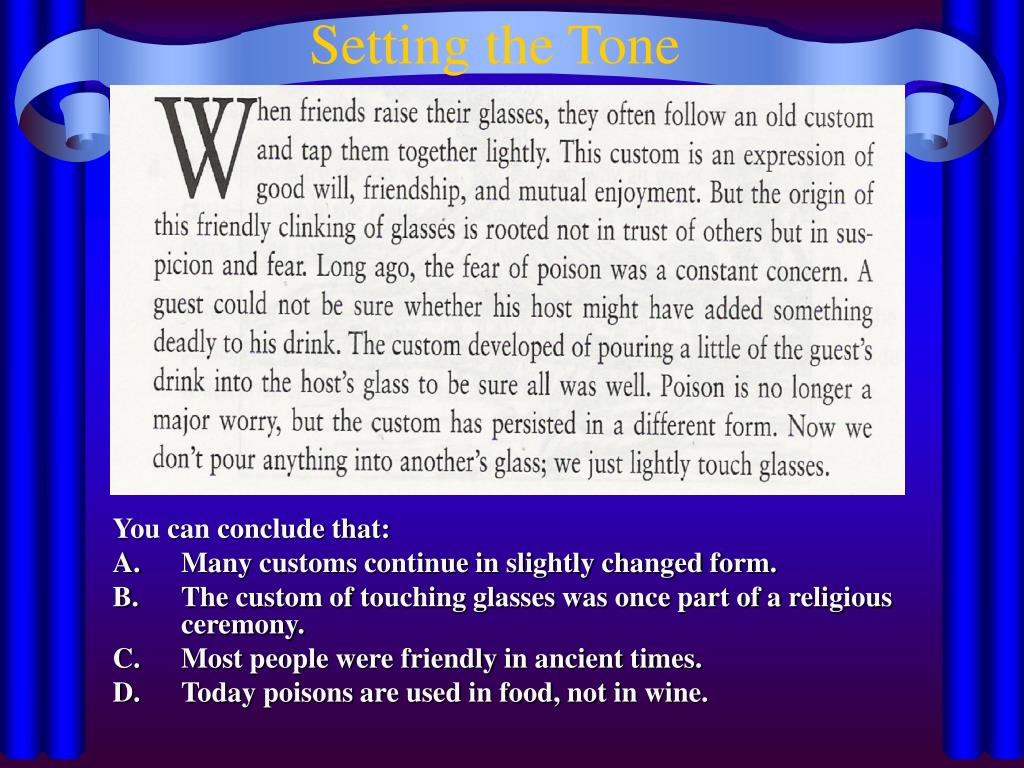 Setting the Tone

When friends raise their glasses, they often follow an old custom and tap them together lightly. This custom is an expression of good will, friendship, and mutual enjoyment. But the origin of this friendly clinking of glasses is rooted not in trust of others but in suspicion and fear. Long ago, the fear of poison was a constant concern. A guest could not be sure whether his host might have added something deadly to his drink. The custom developed of pouring a little of the guest's drink into the host's glass to be sure all was well. Poison is no longer a major worry, but the custom has persisted in a different form. Now we don't pour anything into another's glass; we just lightly touch glasses.

You can conclude that:
A. Many customs continue in slightly changed form.
B. The custom of touching glasses was once part of a religious ceremony.
C. Most people were friendly in ancient times.
D. Today poisons are used in food, not in wine.